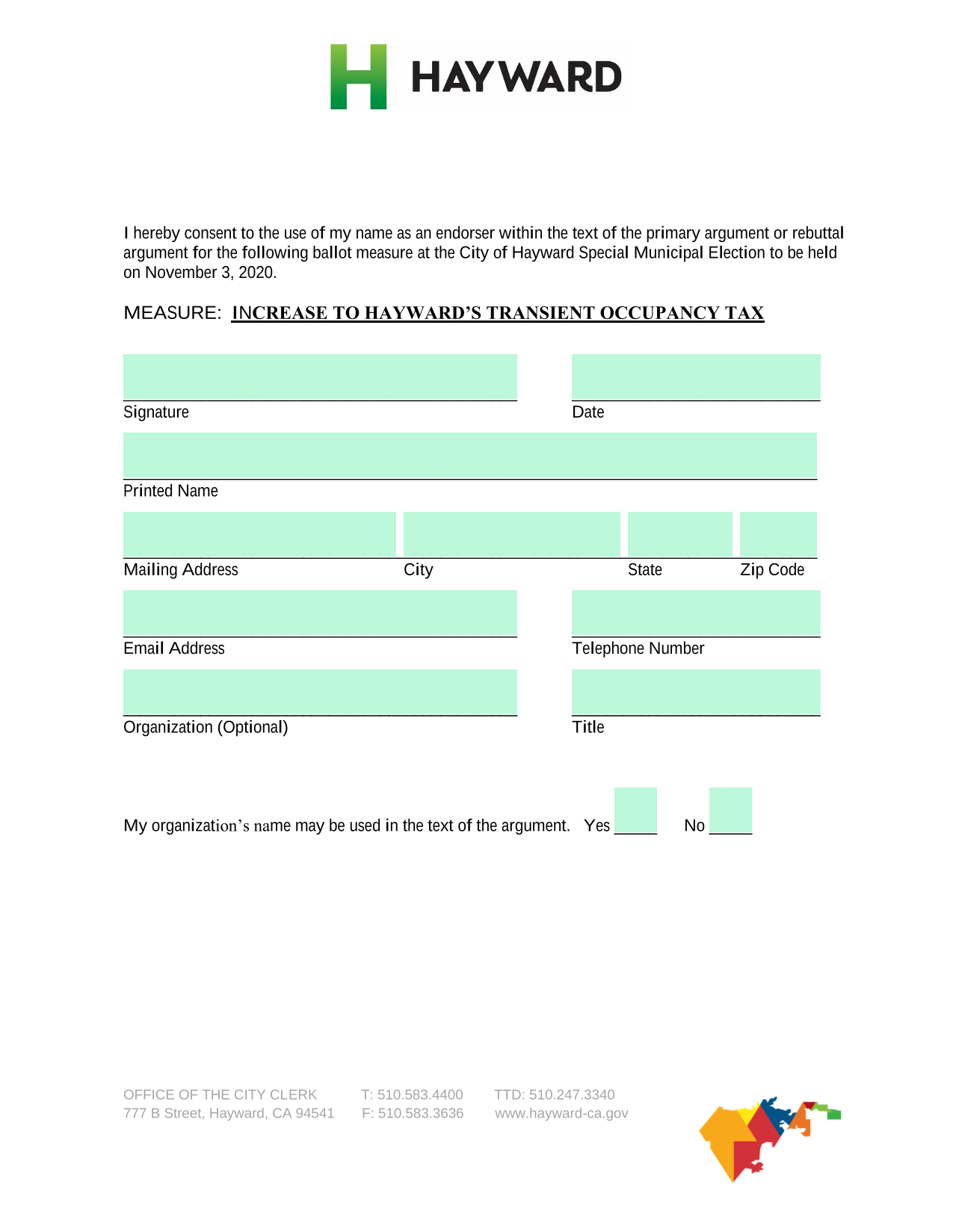 HAYWARD

I hereby consent to the use of my name as an endorser within the text of the primary argument or rebuttal argument for the following ballot measure at the City of Hayward Special Municipal Election to be held on November 3, 2020.

MEASURE: INCREASE TO HAYWARD'S TRANSIENT OCCUPANCY TAX

Signature

Date

Printed Name

Mailing Address

City

State

Zip Code

Email Address

Telephone Number

Organization (Optional)

Title

My organization's name may be used in the text of the argument. Yes _____ No _____

OFFICE OF THE CITY CLERK
777 B Street, Hayward, CA 94541

T: 510.583.4400
F: 510.583.3636

TTD: 510.247.3340
www.hayward-ca.gov